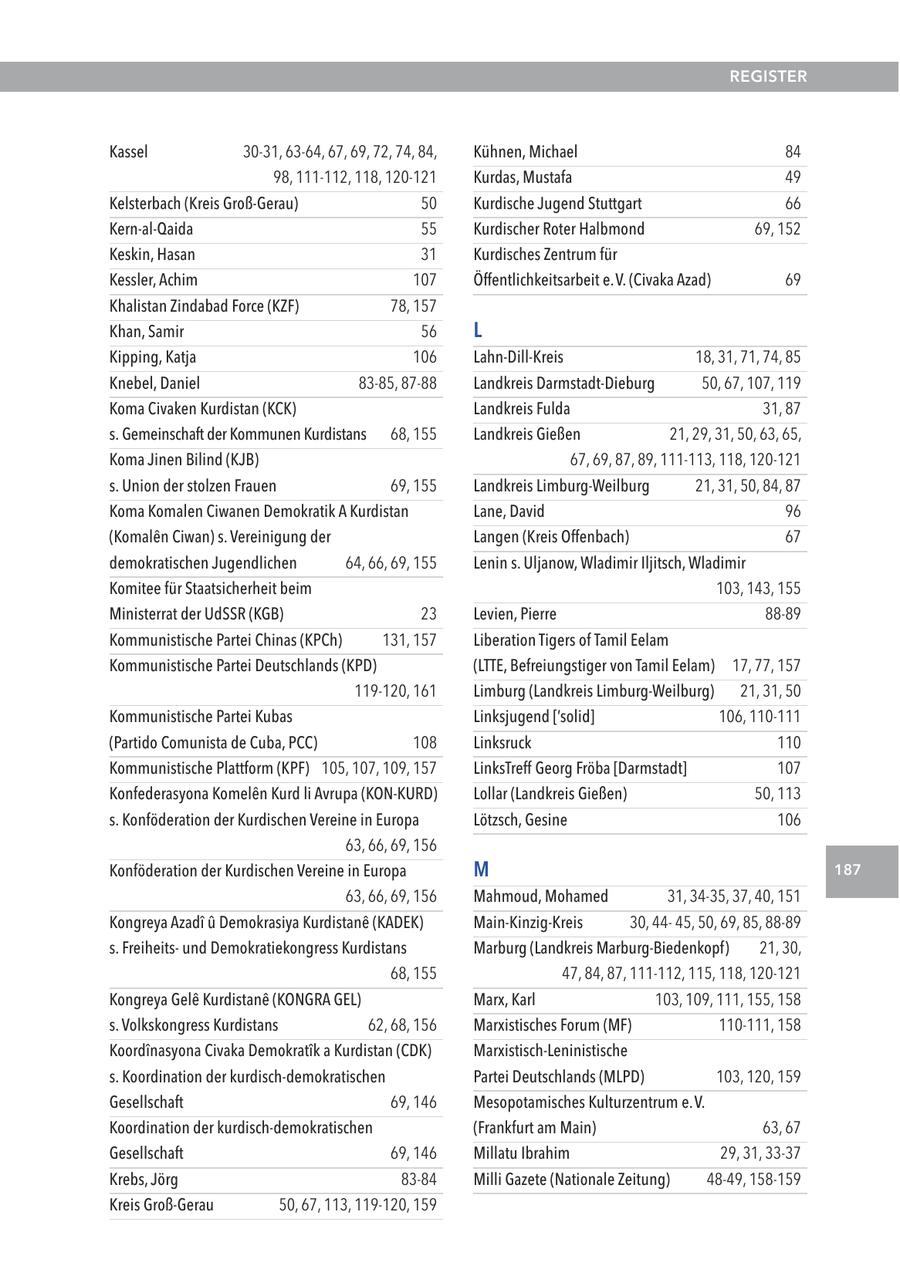 REGISTER

Kassel 30-31, 63-64, 67, 69, 72, 74, 84, 98, 111-112, 118, 120-121
Kelsterbach (Kreis Groß-Gerau) 50
Kern-al-Qaida 55
Keskin, Hasan 31
Kessler, Achim 107
Khalistan Zindabad Force (KZF) 78, 157
Khan, Samir 56
Kipping, Katja 106
Knebel, Daniel 83-85, 87-88
Koma Civaken Kurdistan (KCK) s. Gemeinschaft der Kommunen Kurdistans 68, 155
Koma Jinen Bilind (KJB) s. Union der stolzen Frauen 69, 155
Koma Komalen Ciwanen Demokratik A Kurdistan (Komalên Ciwan) s. Vereinigung der demokratischen Jugendlichen 64, 66, 69, 155
Komitee für Staatsicherheit beim Ministerrat der UdSSR (KGB) 23
Kommunistische Partei Chinas (KPCh) 131, 157
Kommunistische Partei Deutschlands (KPD) 119-120, 161
Kommunistische Partei Kubas (Partido Comunista de Cuba, PCC) 108
Kommunistische Plattform (KPF) 105, 107, 109, 157
Konfederasyona Komelên Kurd li Avrupa (KON-KURD) s. Konföderation der Kurdischen Vereine in Europa 63, 66, 69, 156
Konföderation der Kurdischen Vereine in Europa 63, 66, 69, 156
Kongreya Azadî û Demokrasiya Kurdistanê (KADEK) s. Freiheits- und Demokratiekongress Kurdistans 68, 155
Kongreya Gelê Kurdistanê (KONGRA GEL) s. Volkskongress Kurdistans 62, 68, 156
Koordînasyona Civaka Demokratîk a Kurdistan (CDK) s. Koordination der kurdisch-demokratischen Gesellschaft 69, 146
Koordination der kurdisch-demokratischen Gesellschaft 69, 146
Krebs, Jörg 83-84
Kreis Groß-Gerau 50, 67, 113, 119-120, 159

Kühnen, Michael 84
Kurdas, Mustafa 49
Kurdische Jugend Stuttgart 66
Kurdischer Roter Halbmond 69, 152
Kurdisches Zentrum für Öffentlichkeitsarbeit e. V. (Civaka Azad) 69

L
Lahn-Dill-Kreis 18, 31, 71, 74, 85
Landkreis Darmstadt-Dieburg 50, 67, 107, 119
Landkreis Fulda 31, 87
Landkreis Gießen 21, 29, 31, 50, 63, 65, 67, 69, 87, 89, 111-113, 118, 120-121
Landkreis Limburg-Weilburg 21, 31, 50, 84, 87
Lane, David 96
Langen (Kreis Offenbach) 67
Lenin s. Uljanow, Wladimir Iljitsch, Wladimir 103, 143, 155
Levien, Pierre 88-89
Liberation Tigers of Tamil Eelam (LTTE, Befreiungstiger von Tamil Eelam) 17, 77, 157
Limburg (Landkreis Limburg-Weilburg) 21, 31, 50
Linksjugend ['solid] 106, 110-111
Linksruck 110
LinksTreff Georg Fröba [Darmstadt] 107
Lollar (Landkreis Gießen) 50, 113
Lötzsch, Gesine 106

M
Mahmoud, Mohamed 31, 34-35, 37, 40, 151
Main-Kinzig-Kreis 30, 44- 45, 50, 69, 85, 88-89
Marburg (Landkreis Marburg-Biedenkopf) 21, 30, 47, 84, 87, 111-112, 115, 118, 120-121
Marx, Karl 103, 109, 111, 155, 158
Marxistisches Forum (MF) 110-111, 158
Marxistisch-Leninistische Partei Deutschlands (MLPD) 103, 120, 159
Mesopotamisches Kulturzentrum e. V. (Frankfurt am Main) 63, 67
Millatu Ibrahim 29, 31, 33-37
Milli Gazete (Nationale Zeitung) 48-49, 158-159

187